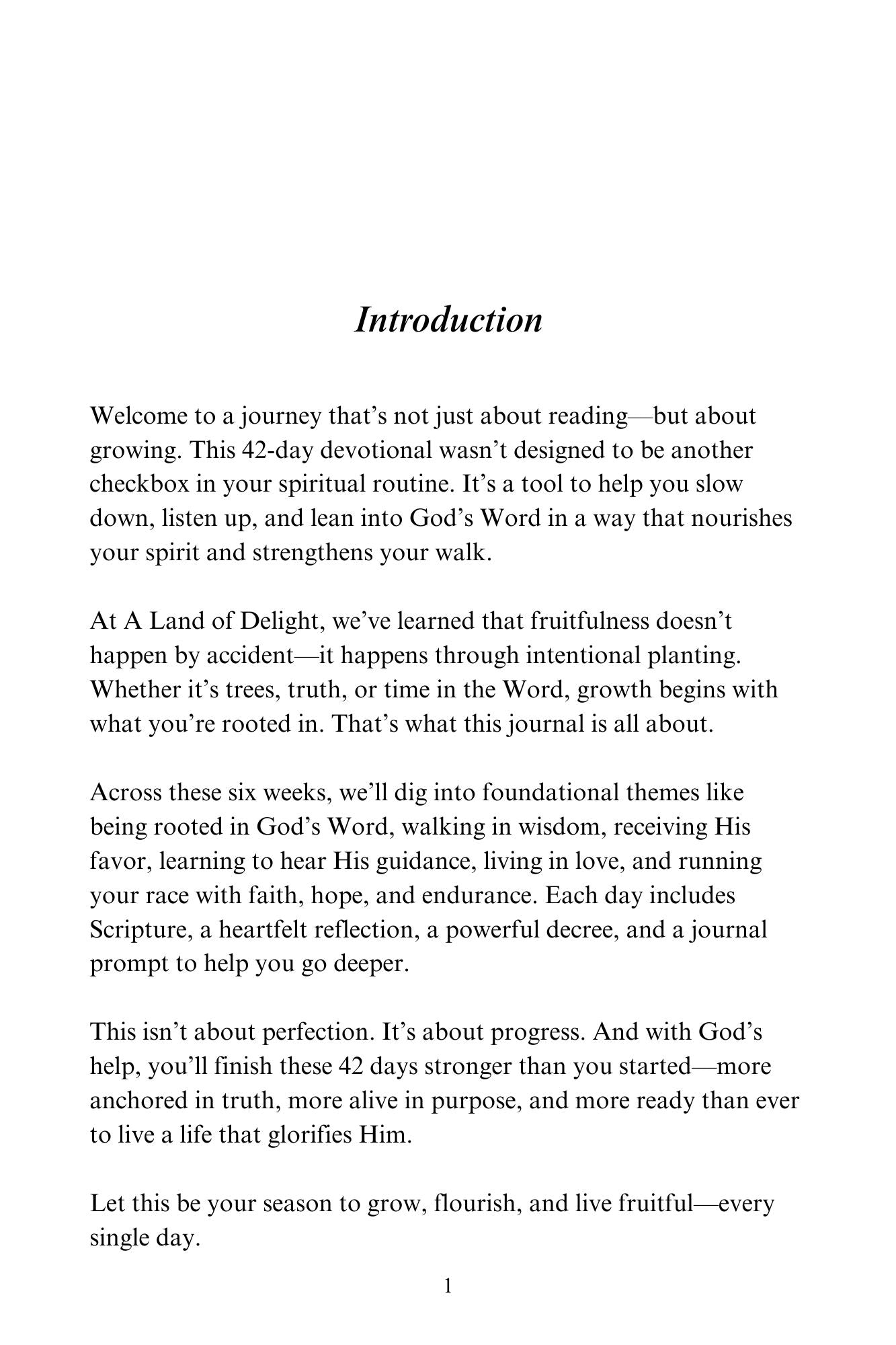 Introduction

Welcome to a journey that’s not just about reading—but about growing. This 42-day devotional wasn’t designed to be another checkbox in your spiritual routine. It’s a tool to help you slow down, listen up, and lean into God’s Word in a way that nourishes your spirit and strengthens your walk.

At A Land of Delight, we’ve learned that fruitfulness doesn’t happen by accident—it happens through intentional planting. Whether it’s trees, truth, or time in the Word, growth begins with what you’re rooted in. That’s what this journal is all about.

Across these six weeks, we’ll dig into foundational themes like being rooted in God’s Word, walking in wisdom, receiving His favor, learning to hear His guidance, living in love, and running your race with faith, hope, and endurance. Each day includes Scripture, a heartfelt reflection, a powerful decree, and a journal prompt to help you go deeper.

This isn’t about perfection. It’s about progress. And with God’s help, you’ll finish these 42 days stronger than you started—more anchored in truth, more alive in purpose, and more ready than ever to live a life that glorifies Him.

Let this be your season to grow, flourish, and live fruitful—every single day.

1